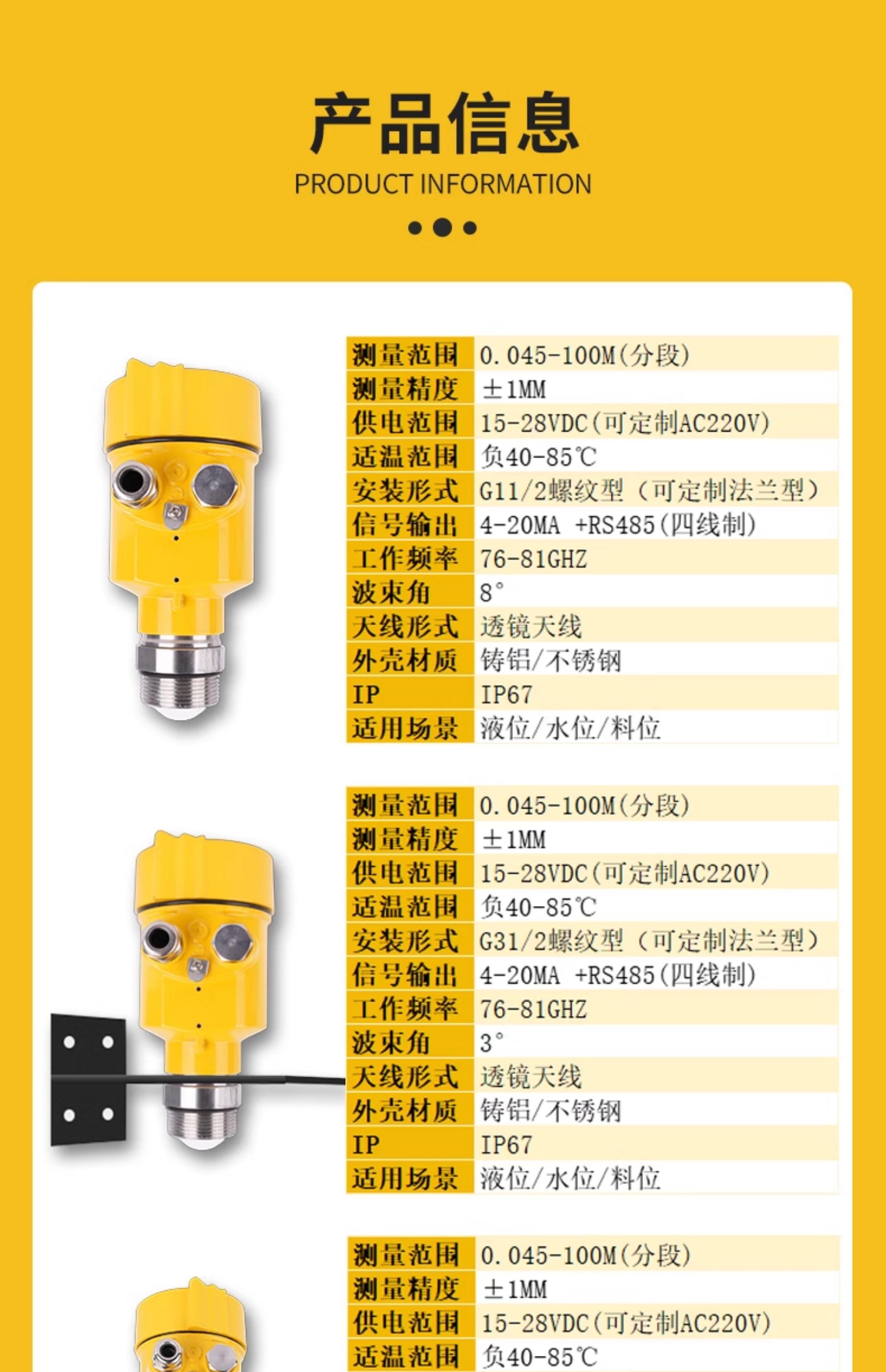 产品信息
PRODUCT INFORMATION

| 测量范围 | 0.045-100M(分段) |
|---|---|
| 测量精度 | ±1MM |
| 供电范围 | 15-28VDC(可定制AC220V) |
| 适温范围 | 负40-85℃ |
| 安装形式 | G11/2螺纹型（可定制法兰型） |
| 信号输出 | 4-20MA +RS485(四线制) |
| 工作频率 | 76-81GHZ |
| 波束角 | 8° |
| 天线形式 | 透镜天线 |
| 外壳材质 | 铸铝/不锈钢 |
| IP | IP67 |
| 适用场景 | 液位/水位/料位 |

| 测量范围 | 0.045-100M(分段) |
|---|---|
| 测量精度 | ±1MM |
| 供电范围 | 15-28VDC(可定制AC220V) |
| 适温范围 | 负40-85℃ |
| 安装形式 | G31/2螺纹型（可定制法兰型） |
| 信号输出 | 4-20MA +RS485(四线制) |
| 工作频率 | 76-81GHZ |
| 波束角 | 3° |
| 天线形式 | 透镜天线 |
| 外壳材质 | 铸铝/不锈钢 |
| IP | IP67 |
| 适用场景 | 液位/水位/料位 |

| 测量范围 | 0.045-100M(分段) |
|---|---|
| 测量精度 | ±1MM |
| 供电范围 | 15-28VDC(可定制AC220V) |
| 适温范围 | 负40-85℃ |